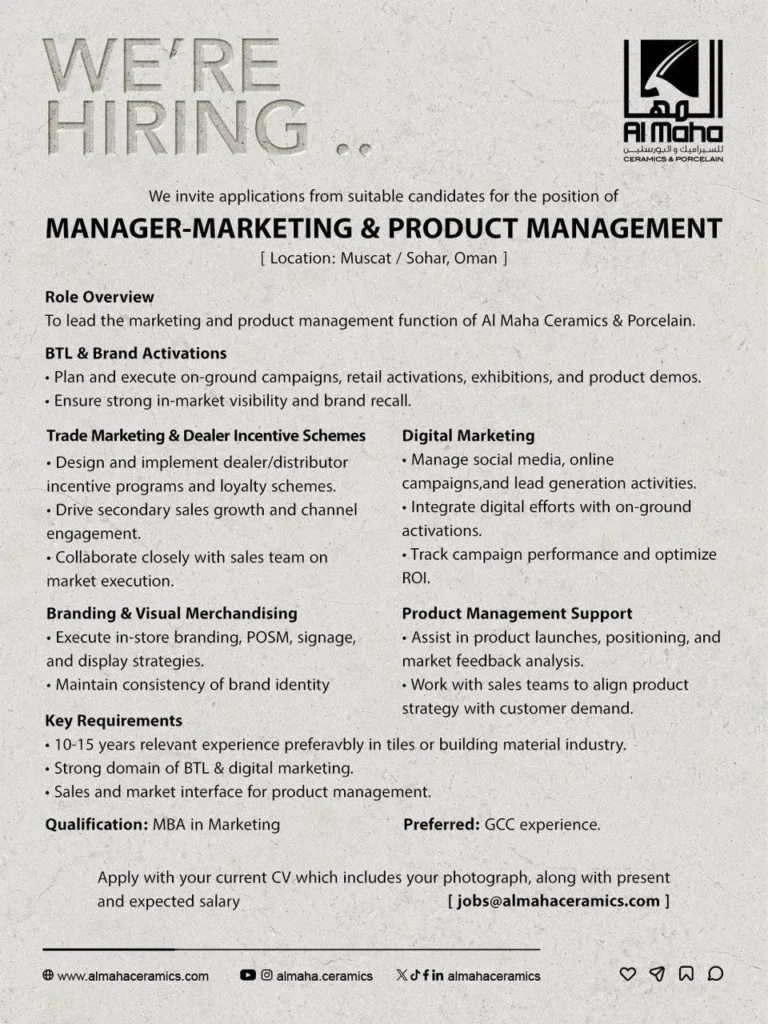 WE'RE HIRING ..

المها
Al Maha
للسيراميك و البورسلين
CERAMICS & PORCELAIN

We invite applications from suitable candidates for the position of

MANAGER-MARKETING & PRODUCT MANAGEMENT

[ Location: Muscat / Sohar, Oman ]

Role Overview

To lead the marketing and product management function of Al Maha Ceramics & Porcelain.

BTL & Brand Activations

• Plan and execute on-ground campaigns, retail activations, exhibitions, and product demos.
• Ensure strong in-market visibility and brand recall.

Trade Marketing & Dealer Incentive Schemes

• Design and implement dealer/distributor incentive programs and loyalty schemes.
• Drive secondary sales growth and channel engagement.
• Collaborate closely with sales team on market execution.

Branding & Visual Merchandising

• Execute in-store branding, POSM, signage, and display strategies.
• Maintain consistency of brand identity

Digital Marketing

• Manage social media, online campaigns,and lead generation activities.
• Integrate digital efforts with on-ground activations.
• Track campaign performance and optimize ROI.

Product Management Support

• Assist in product launches, positioning, and market feedback analysis.
• Work with sales teams to align product strategy with customer demand.

Key Requirements

• 10-15 years relevant experience preferavbly in tiles or building material industry.
• Strong domain of BTL & digital marketing.
• Sales and market interface for product management.

Qualification: MBA in Marketing

Preferred: GCC experience.

Apply with your current CV which includes your photograph, along with present and expected salary [ jobs@almahaceramics.com ]

www.almahaceramics.com almaha.ceramics almahaceramics